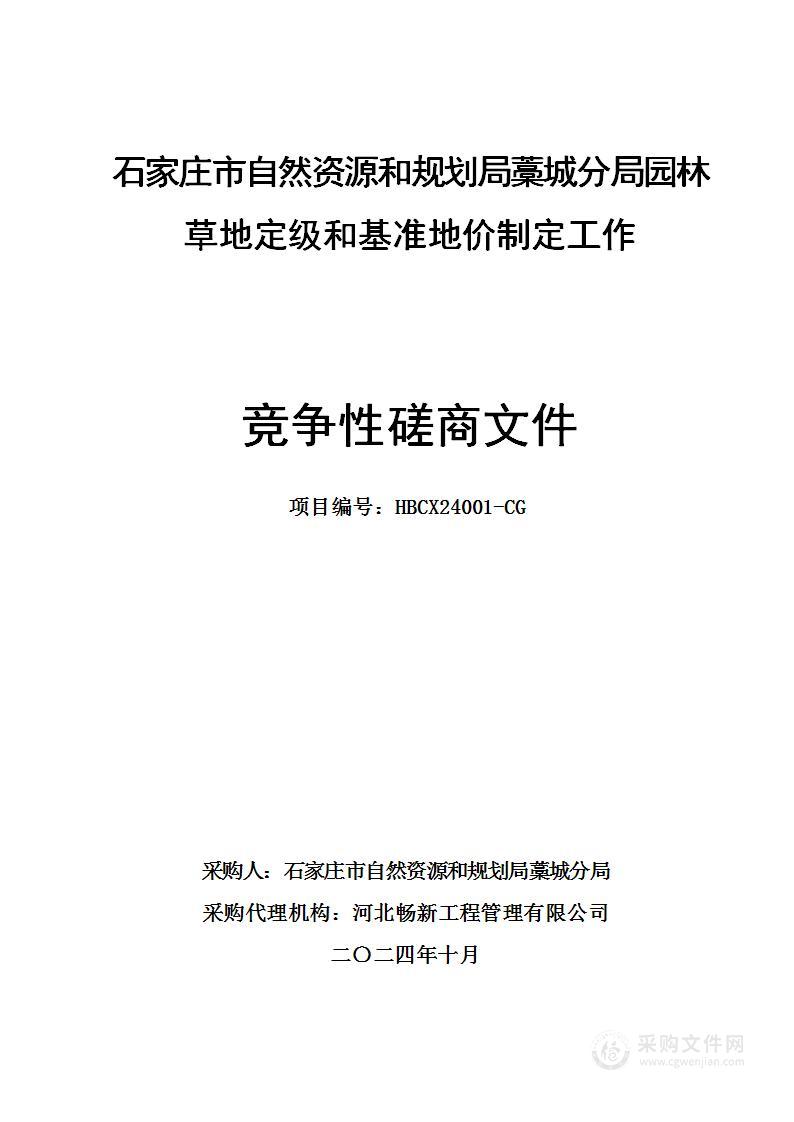 石家庄市自然资源和规划局藁城分局园林草地定级和基准地价制定工作

竞争性磋商文件

项目编号：HBCX24001-CG

采购人：石家庄市自然资源和规划局藁城分局

采购代理机构：河北畅新工程管理有限公司

二〇二四年十月

采购文件网
www.cgwenjian.com